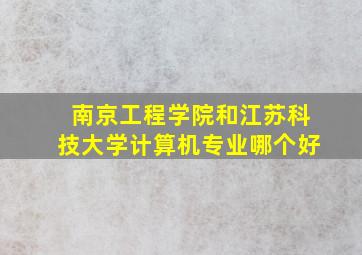 南京工程学院和江苏科技大学计算机专业哪个好